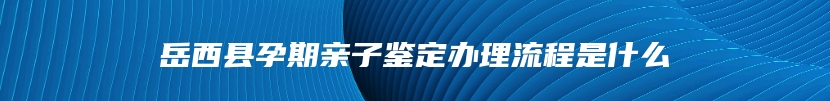 岳西县孕期亲子鉴定办理流程是什么